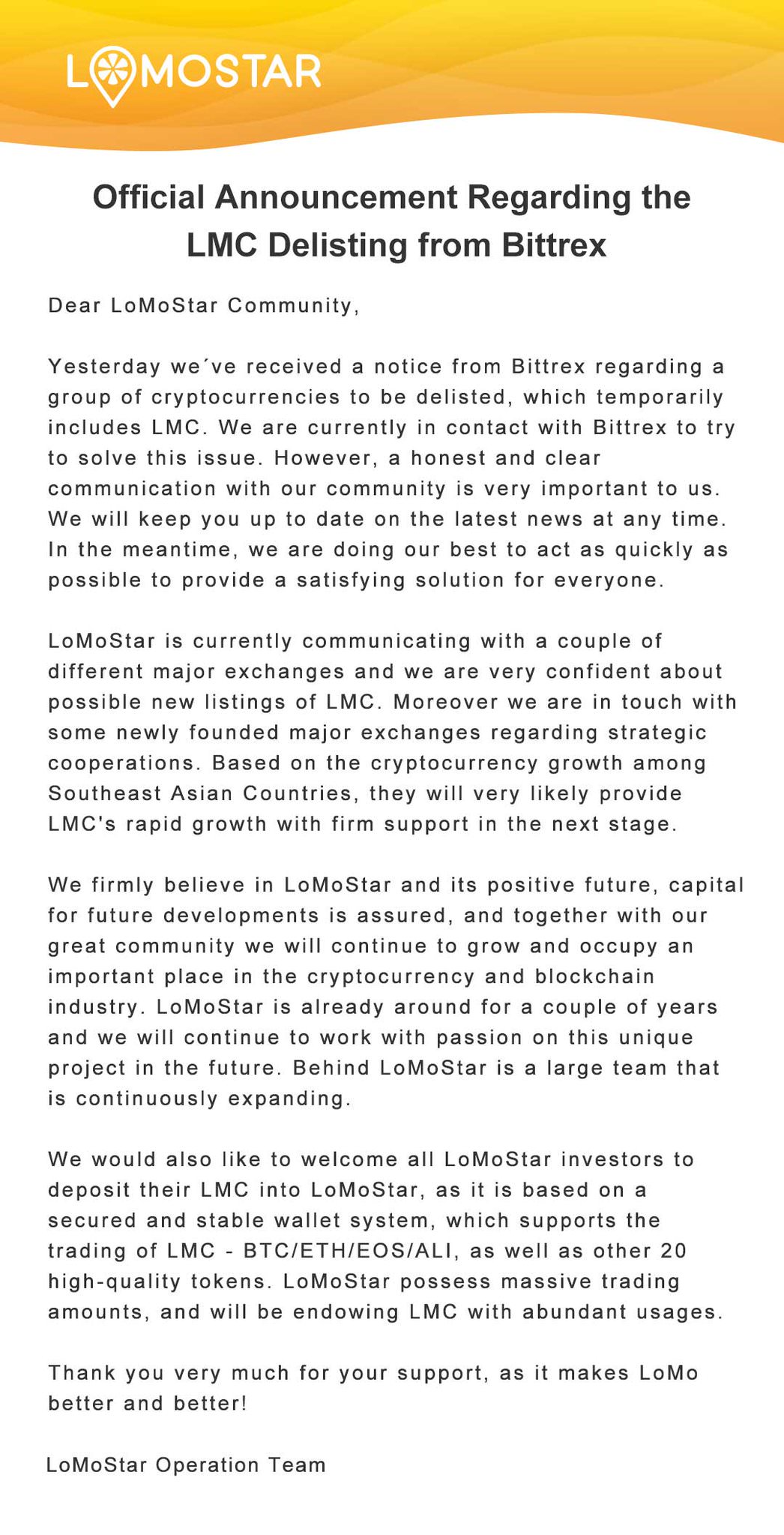 LOMOSTAR

Official Announcement Regarding the LMC Delisting from Bittrex

Dear LoMoStar Community,

Yesterday we´ve received a notice from Bittrex regarding a group of cryptocurrencies to be delisted, which temporarily includes LMC. We are currently in contact with Bittrex to try to solve this issue. However, a honest and clear communication with our community is very important to us. We will keep you up to date on the latest news at any time. In the meantime, we are doing our best to act as quickly as possible to provide a satisfying solution for everyone.

LoMoStar is currently communicating with a couple of different major exchanges and we are very confident about possible new listings of LMC. Moreover we are in touch with some newly founded major exchanges regarding strategic cooperations. Based on the cryptocurrency growth among Southeast Asian Countries, they will very likely provide LMC's rapid growth with firm support in the next stage.

We firmly believe in LoMoStar and its positive future, capital for future developments is assured, and together with our great community we will continue to grow and occupy an important place in the cryptocurrency and blockchain industry. LoMoStar is already around for a couple of years and we will continue to work with passion on this unique project in the future. Behind LoMoStar is a large team that is continuously expanding.

We would also like to welcome all LoMoStar investors to deposit their LMC into LoMoStar, as it is based on a secured and stable wallet system, which supports the trading of LMC - BTC/ETH/EOS/ALI, as well as other 20 high-quality tokens. LoMoStar possess massive trading amounts, and will be endowing LMC with abundant usages.

Thank you very much for your support, as it makes LoMo better and better!

LoMoStar Operation Team